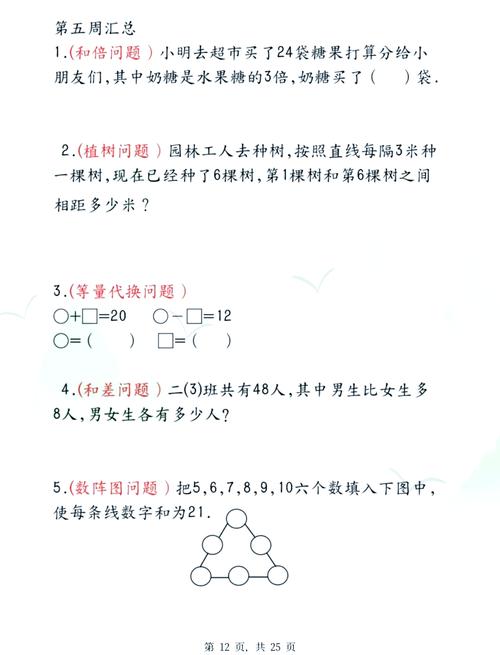 第五周汇总

1.(和倍问题)小明去超市买了24袋糖果打算分给小朋友们,其中奶糖是水果糖的3倍,奶糖买了(　　)袋.

2.(植树问题)园林工人去种树,按照直线每隔3米种一棵树,现在已经种了6棵树,第1棵树和第6棵树之间相距多少米?

3.(等量代换问题)

○+□=20　○-□=12

○=(　　)　□=(　　)

4.(和差问题)二(3)班共有48人,其中男生比女生多8人,男女生各有多少人?

5.(数阵图问题)把5,6,7,8,9,10六个数填入下图中,使每条线数字和为21.

第 12 页, 共 25 页